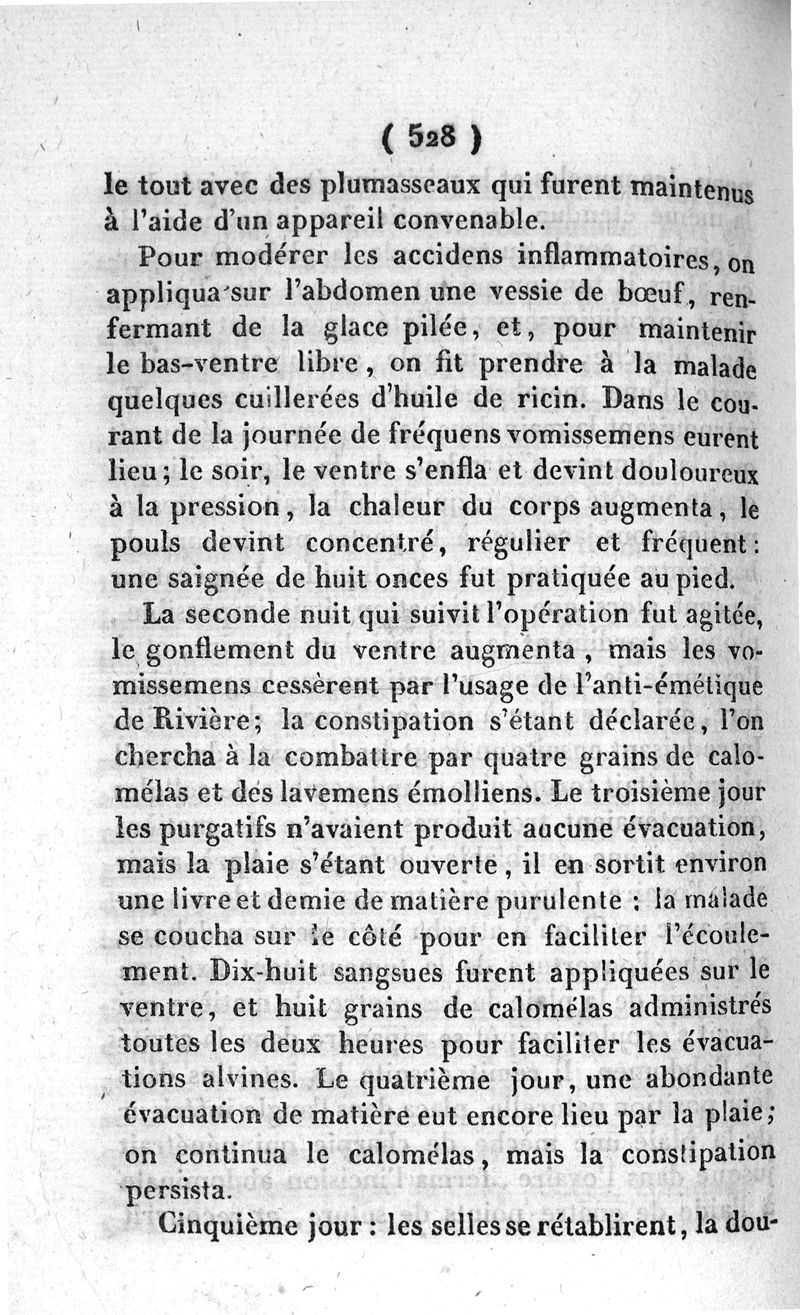 ( 528 )

le tout avec des plumasseaux qui furent maintenus à l'aide d'un appareil convenable.

Pour modérer les accidens inflammatoires, on appliqua sur l'abdomen une vessie de bœuf, renfermant de la glace pilée, et, pour maintenir le bas-ventre libre, on fit prendre à la malade quelques cuillerées d'huile de ricin. Dans le courant de la journée de fréquens vomissemens eurent lieu; le soir, le ventre s'enfla et devint douloureux à la pression, la chaleur du corps augmenta, le pouls devint concentré, régulier et fréquent: une saignée de huit onces fut pratiquée au pied.

La seconde nuit qui suivit l'opération fut agitée, le gonflement du ventre augmenta, mais les vomissemens cessèrent par l'usage de l'anti-émétique de Rivière; la constipation s'étant déclarée, l'on chercha à la combattre par quatre grains de calomélas et des lavemens émolliens. Le troisième jour les purgatifs n'avaient produit aucune évacuation, mais la plaie s'étant ouverte, il en sortit environ une livre et demie de matière purulente : la malade se coucha sur le côté pour en faciliter l'écoulement. Dix-huit sangsues furent appliquées sur le ventre, et huit grains de calomélas administrés toutes les deux heures pour faciliter les évacuations alvines. Le quatrième jour, une abondante évacuation de matière eut encore lieu par la plaie; on continua le calomélas, mais la constipation persista.

Cinquième jour : les selles se rétablirent, la dou-